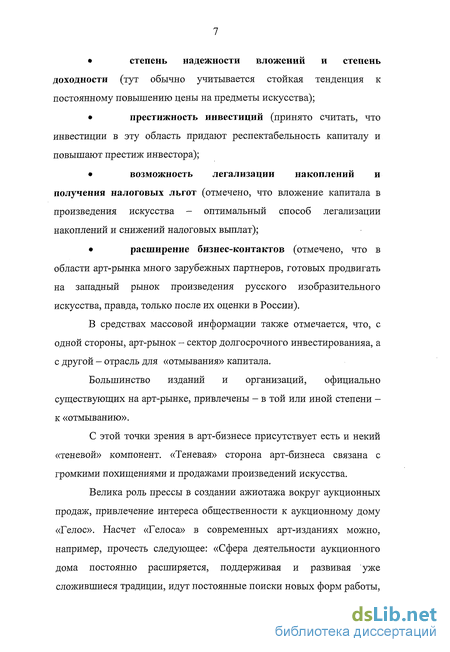 7

• степень надежности вложений и степень доходности (тут обычно учитывается стойкая тенденция к постоянному повышению цены на предметы искусства);

• престижность инвестиций (принято считать, что инвестиции в эту область придают респектабельность капиталу и повышают престиж инвестора);

• возможность легализации накоплений и получения налоговых льгот (отмечено, что вложение капитала в произведения искусства – оптимальный способ легализации накоплений и снижений налоговых выплат);

• расширение бизнес-контактов (отмечено, что в области арт-рынка много зарубежных партнеров, готовых продвигать на западный рынок произведения русского изобразительного искусства, правда, только после их оценки в России).

В средствах массовой информации также отмечается, что, с одной стороны, арт-рынок – сектор долгосрочного инвестированияа, а с другой – отрасль для «отмывания» капитала.

Большинство изданий и организаций, официально существующих на арт-рынке, привлечены – в той или иной степени – к «отмыванию».

С этой точки зрения в арт-бизнесе присутствует есть и некий «теневой» компонент. «Теневая» сторона арт-бизнеса связана с громкими похищениями и продажами произведений искусства.

Велика роль прессы в создании ажиотажа вокруг аукционных продаж, привлечение интереса общественности к аукционному дому «Гелос». Насчет «Гелоса» в современных арт-изданиях можно, например, прочесть следующее: «Сфера деятельности аукционного дома постоянно расширяется, поддерживая и развивая уже сложившиеся традиции, идут постоянные поиски новых форм работы,

dsLib.net
библиотека диссертаций